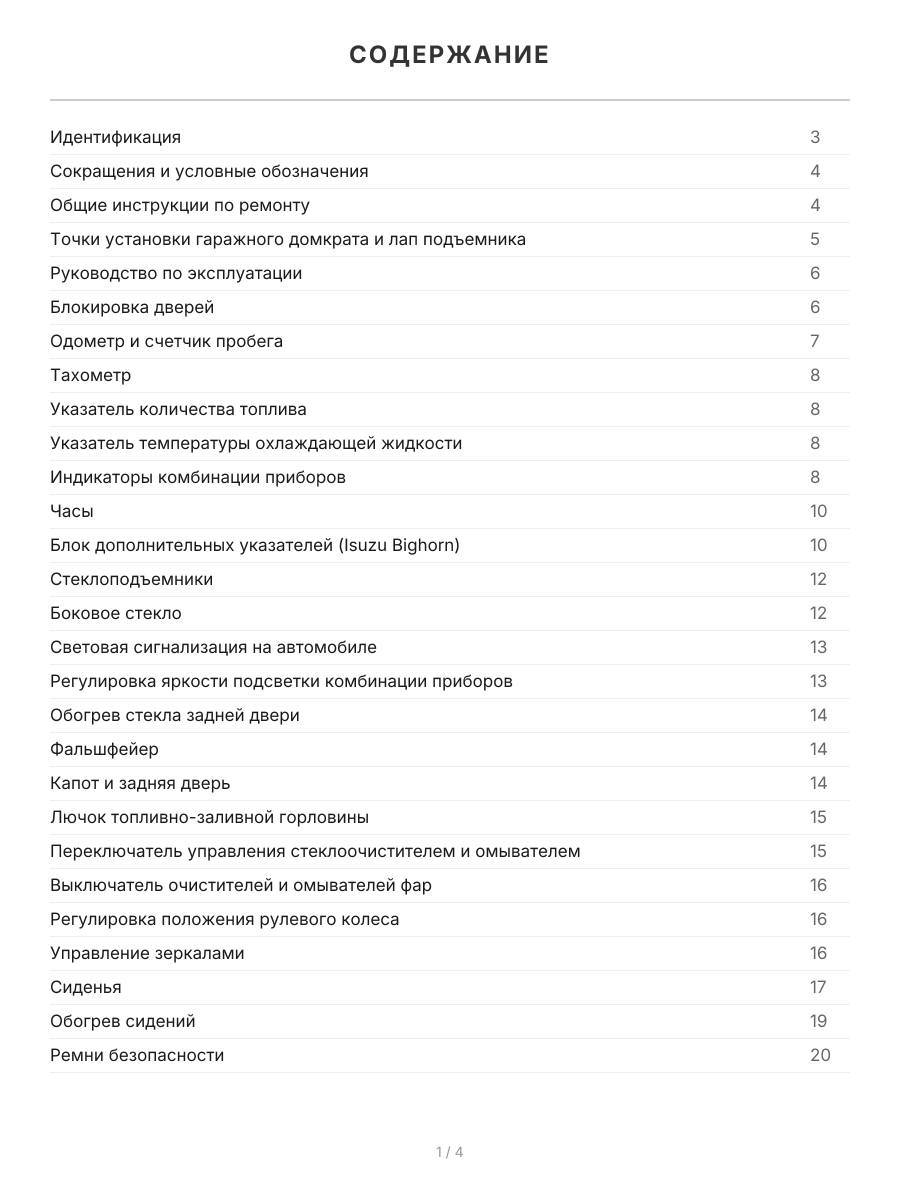 СОДЕРЖАНИЕ

| | |
|---|---|
| Идентификация | 3 |
| Сокращения и условные обозначения | 4 |
| Общие инструкции по ремонту | 4 |
| Точки установки гаражного домкрата и лап подъемника | 5 |
| Руководство по эксплуатации | 6 |
| Блокировка дверей | 6 |
| Одометр и счетчик пробега | 7 |
| Тахометр | 8 |
| Указатель количества топлива | 8 |
| Указатель температуры охлаждающей жидкости | 8 |
| Индикаторы комбинации приборов | 8 |
| Часы | 10 |
| Блок дополнительных указателей (Isuzu Bighorn) | 10 |
| Стеклоподъемники | 12 |
| Боковое стекло | 12 |
| Световая сигнализация на автомобиле | 13 |
| Регулировка яркости подсветки комбинации приборов | 13 |
| Обогрев стекла задней двери | 14 |
| Фальшфейер | 14 |
| Капот и задняя дверь | 14 |
| Лючок топливно-заливной горловины | 15 |
| Переключатель управления стеклоочистителем и омывателем | 15 |
| Выключатель очистителей и омывателей фар | 16 |
| Регулировка положения рулевого колеса | 16 |
| Управление зеркалами | 16 |
| Сиденья | 17 |
| Обогрев сидений | 19 |
| Ремни безопасности | 20 |

1 / 4